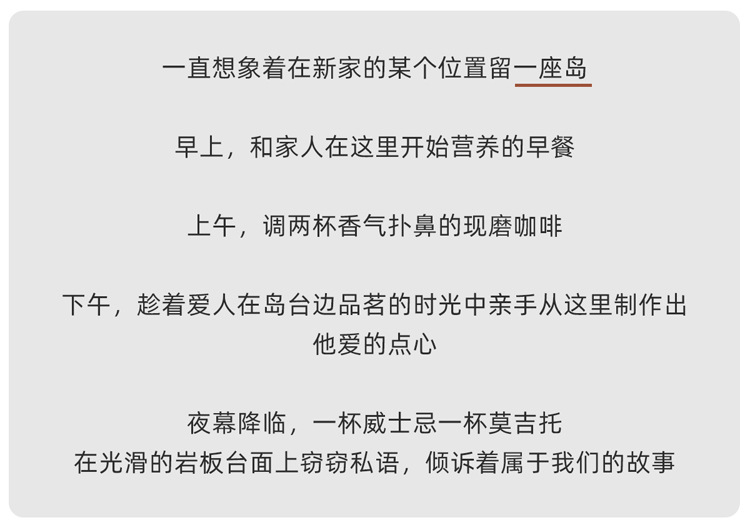 一直想象着在新家的某个位置留一座岛

早上，和家人在这里开始营养的早餐

上午，调两杯香气扑鼻的现磨咖啡

下午，趁着爱人在岛台边品茗的时光中亲手从这里制作出他爱的点心

夜幕降临，一杯威士忌一杯莫吉托
在光滑的岩板台面上窃窃私语，倾诉着属于我们的故事